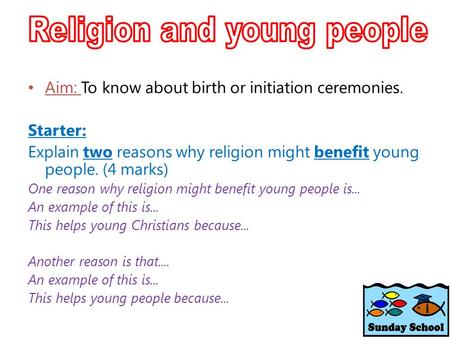 Religion and young people

• Aim: To know about birth or initiation ceremonies.

Starter:
Explain two reasons why religion might benefit young people. (4 marks)
One reason why religion might benefit young people is...
An example of this is...
This helps young Christians because...

Another reason is that....
An example of this is...
This helps young people because...

Sunday School